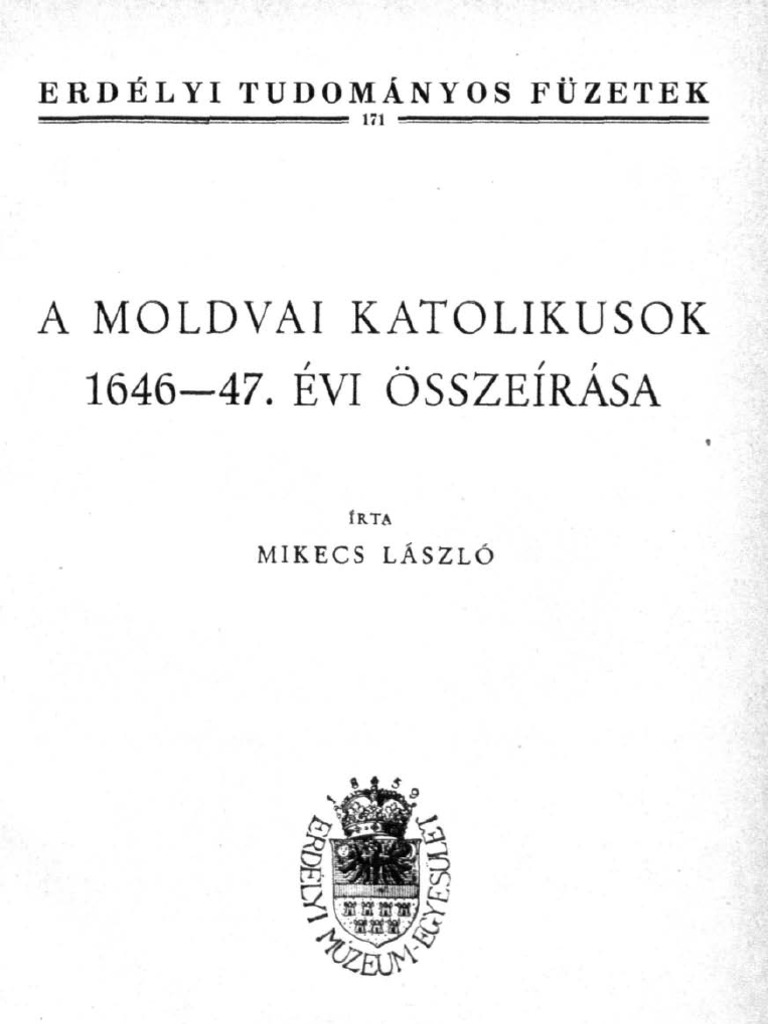 ERDÉLYI TUDOMÁNYOS FÜZETEK
171

A MOLDVAI KATOLIKUSOK
1646—47. ÉVI ÖSSZEÍRÁSA

ÍRTA
MIKECS LÁSZLÓ

1859
ERDÉLYI MÚZEUM-EGYESÜLET